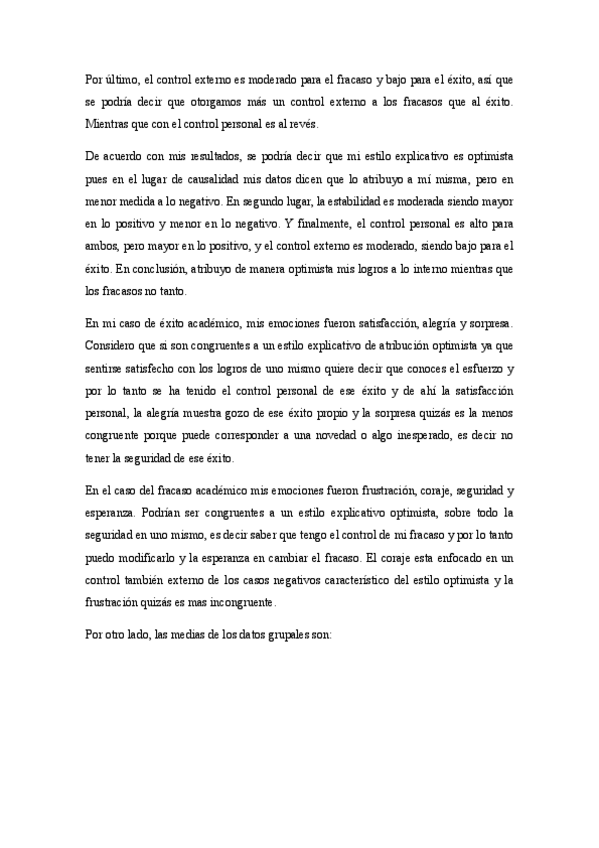 Por último, el control externo es moderado para el fracaso y bajo para el éxito, así que se podría decir que otorgamos más un control externo a los fracasos que al éxito. Mientras que con el control personal es al revés.

De acuerdo con mis resultados, se podría decir que mi estilo explicativo es optimista pues en el lugar de causalidad mis datos dicen que lo atribuyo a mí misma, pero en menor medida a lo negativo. En segundo lugar, la estabilidad es moderada siendo mayor en lo positivo y menor en lo negativo. Y finalmente, el control personal es alto para ambos, pero mayor en lo positivo, y el control externo es moderado, siendo bajo para el éxito. En conclusión, atribuyo de manera optimista mis logros a lo interno mientras que los fracasos no tanto.

En mi caso de éxito académico, mis emociones fueron satisfacción, alegría y sorpresa. Considero que si son congruentes a un estilo explicativo de atribución optimista ya que sentirse satisfecho con los logros de uno mismo quiere decir que conoces el esfuerzo y por lo tanto se ha tenido el control personal de ese éxito y de ahí la satisfacción personal, la alegría muestra gozo de ese éxito propio y la sorpresa quizás es la menos congruente porque puede corresponder a una novedad o algo inesperado, es decir no tener la seguridad de ese éxito.

En el caso del fracaso académico mis emociones fueron frustración, coraje, seguridad y esperanza. Podrían ser congruentes a un estilo explicativo optimista, sobre todo la seguridad en uno mismo, es decir saber que tengo el control de mi fracaso y por lo tanto puedo modificarlo y la esperanza en cambiar el fracaso. El coraje esta enfocado en un control también externo de los casos negativos característico del estilo optimista y la frustración quizás es mas incongruente.

Por otro lado, las medias de los datos grupales son: